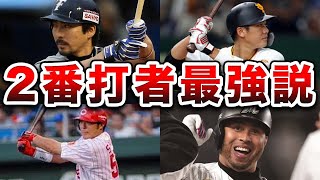 2番打者最強説